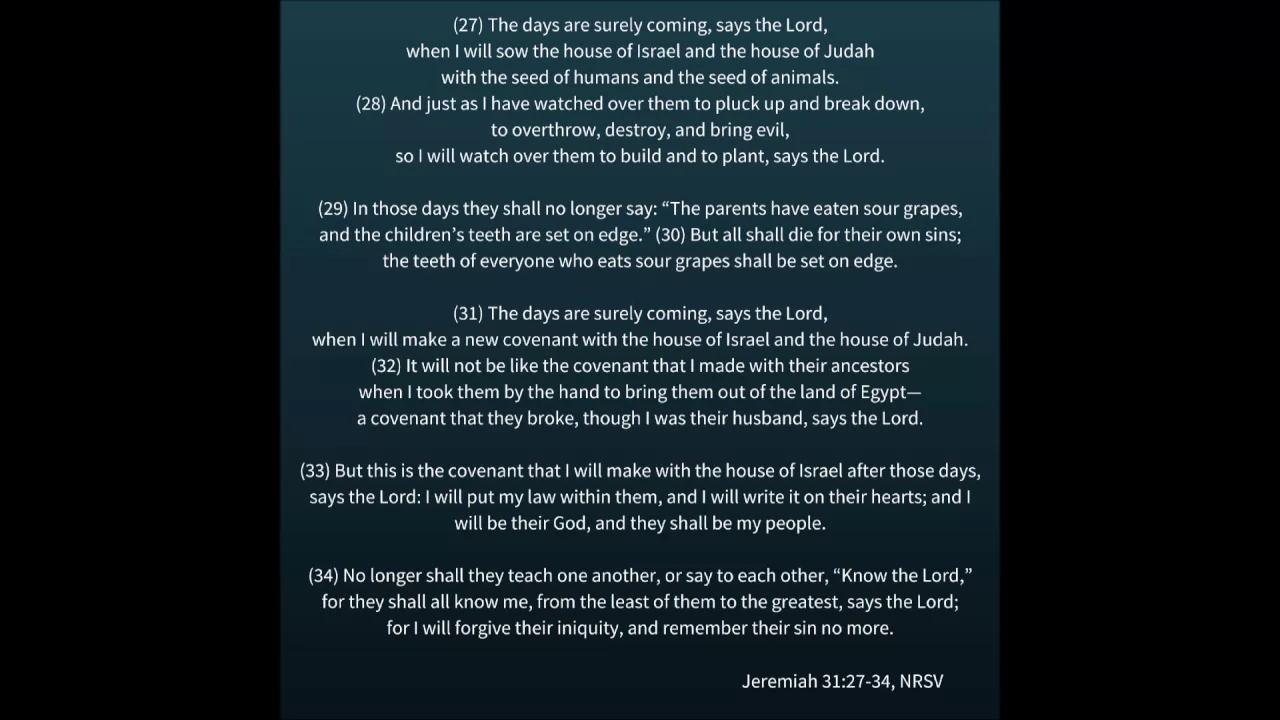 (27) The days are surely coming, says the Lord,
when I will sow the house of Israel and the house of Judah
with the seed of humans and the seed of animals.
(28) And just as I have watched over them to pluck up and break down,
to overthrow, destroy, and bring evil,
so I will watch over them to build and to plant, says the Lord.

(29) In those days they shall no longer say: “The parents have eaten sour grapes,
and the children’s teeth are set on edge.” (30) But all shall die for their own sins;
the teeth of everyone who eats sour grapes shall be set on edge.

(31) The days are surely coming, says the Lord,
when I will make a new covenant with the house of Israel and the house of Judah.
(32) It will not be like the covenant that I made with their ancestors
when I took them by the hand to bring them out of the land of Egypt—
a covenant that they broke, though I was their husband, says the Lord.

(33) But this is the covenant that I will make with the house of Israel after those days,
says the Lord: I will put my law within them, and I will write it on their hearts; and I
will be their God, and they shall be my people.

(34) No longer shall they teach one another, or say to each other, “Know the Lord,”
for they shall all know me, from the least of them to the greatest, says the Lord;
for I will forgive their iniquity, and remember their sin no more.

Jeremiah 31:27-34, NRSV